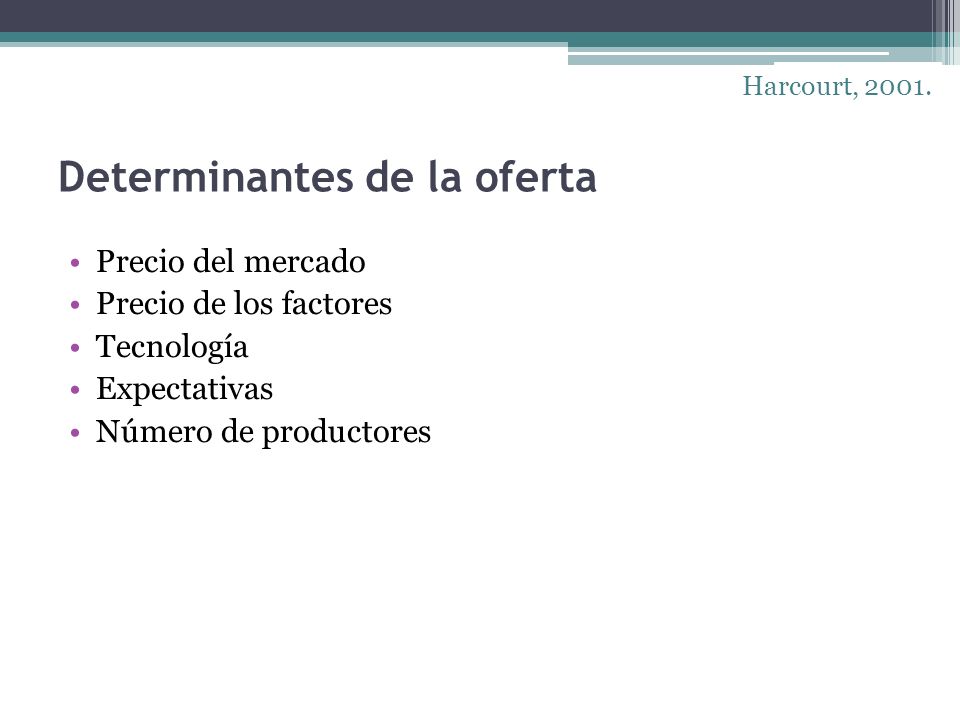 Harcourt, 2001.

Determinantes de la oferta

• Precio del mercado
• Precio de los factores
• Tecnología
• Expectativas
• Número de productores